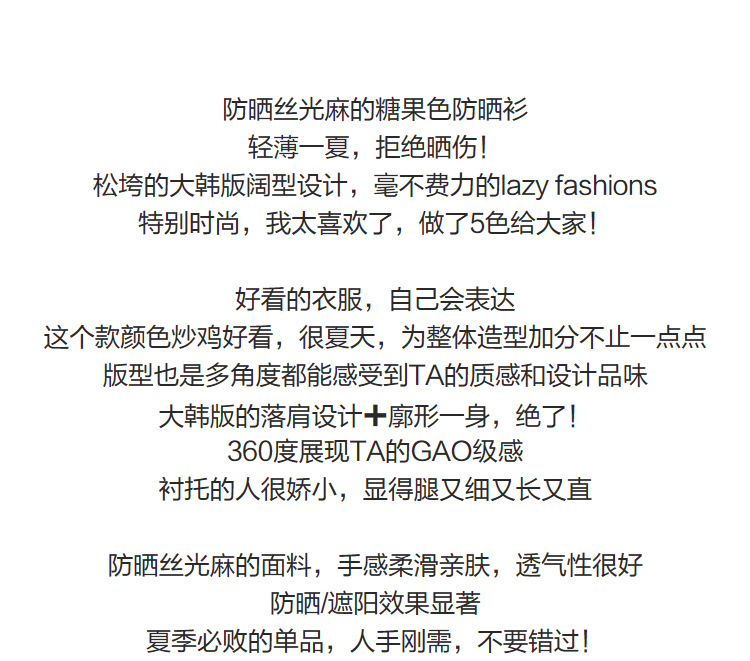 防晒丝光麻的糖果色防晒衫
轻薄一夏，拒绝晒伤！
松垮的大韩版阔型设计，毫不费力的lazy fashions
特别时尚，我太喜欢了，做了5色给大家！

好看的衣服，自己会表达
这个款颜色炒鸡好看，很夏天，为整体造型加分不止一点点
版型也是多角度都能感受到TA的质感和设计品味
大韩版的落肩设计+廓形一身，绝了！
360度展现TA的GAO级感
衬托的人很娇小，显得腿又细又长又直

防晒丝光麻的面料，手感柔滑亲肤，透气性很好
防晒/遮阳效果显著
夏季必败的单品，人手刚需，不要错过！